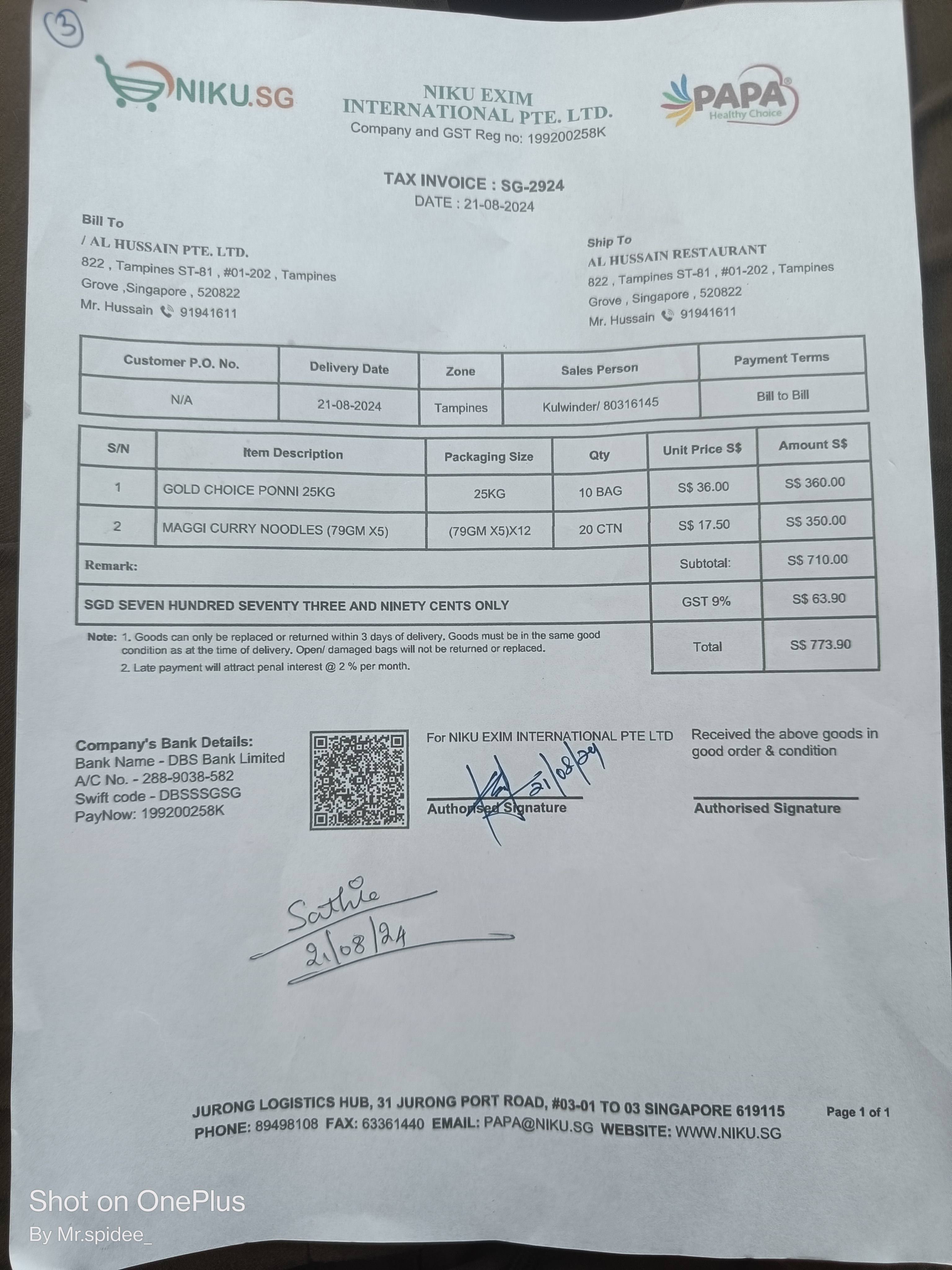 ③

NIKU.SG

NIKU EXIM INTERNATIONAL PTE. LTD.
Company and GST Reg no: 199200258K

PAPA Healthy Choice

TAX INVOICE : SG-2924
DATE : 21-08-2024

Bill To
/ AL HUSSAIN PTE. LTD.
822 , Tampines ST-81 , #01-202 , Tampines Grove ,Singapore , 520822
Mr. Hussain 91941611

Ship To
AL HUSSAIN RESTAURANT
822 , Tampines ST-81 , #01-202 , Tampines Grove , Singapore , 520822
Mr. Hussain 91941611

| Customer P.O. No. | Delivery Date | Zone | Sales Person | Payment Terms |
|---|---|---|---|---|
| N/A | 21-08-2024 | Tampines | Kulwinder/ 80316145 | Bill to Bill |

| S/N | Item Description | Packaging Size | Qty | Unit Price S$ | Amount S$ |
|---|---|---|---|---|---|
| 1 | GOLD CHOICE PONNI 25KG | 25KG | 10 BAG | S$ 36.00 | S$ 360.00 |
| 2 | MAGGI CURRY NOODLES (79GM X5) | (79GM X5)X12 | 20 CTN | S$ 17.50 | S$ 350.00 |
| Remark: | | | | Subtotal: | S$ 710.00 |
| SGD SEVEN HUNDRED SEVENTY THREE AND NINETY CENTS ONLY | | | | GST 9% | S$ 63.90 |
| | | | | Total | S$ 773.90 |

Note: 1. Goods can only be replaced or returned within 3 days of delivery. Goods must be in the same good condition as at the time of delivery. Open/ damaged bags will not be returned or replaced.
2. Late payment will attract penal interest @ 2 % per month.

Company's Bank Details:
Bank Name - DBS Bank Limited
A/C No. - 288-9038-582
Swift code - DBSSSGSG
PayNow: 199200258K

For NIKU EXIM INTERNATIONAL PTE LTD
21/08/24
Authorised Signature

Received the above goods in good order & condition
Authorised Signature

Sathie
21/08/24

JURONG LOGISTICS HUB, 31 JURONG PORT ROAD, #03-01 TO 03 SINGAPORE 619115
PHONE: 89498108 FAX: 63361440 EMAIL: PAPA@NIKU.SG WEBSITE: WWW.NIKU.SG
Page 1 of 1

Shot on OnePlus
By Mr.spidee_